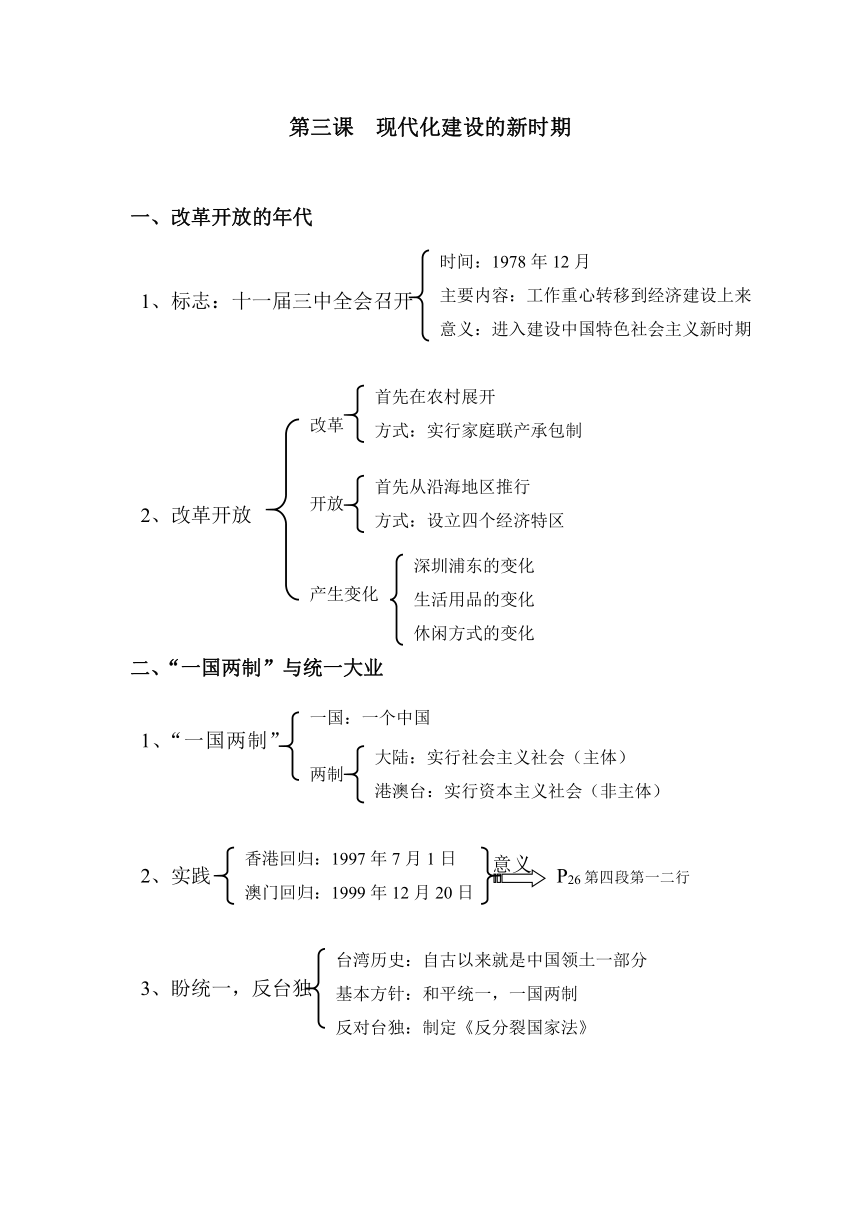 第三课　现代化建设的新时期

一、改革开放的年代

1、标志：十一届三中全会召开

时间：1978 年 12 月

主要内容：工作重心转移到经济建设上来

意义：进入建设中国特色社会主义新时期

2、改革开放

改革

首先在农村展开

方式：实行家庭联产承包制

开放

首先从沿海地区推行

方式：设立四个经济特区

产生变化

深圳浦东的变化

生活用品的变化

休闲方式的变化

二、“一国两制”与统一大业

1、“一国两制”

一国：一个中国

两制

大陆：实行社会主义社会（主体）

港澳台：实行资本主义社会（非主体）

2、实践

香港回归：1997 年 7 月 1 日

澳门回归：1999 年 12 月 20 日

意义

$P_{26}$ 第四段第一二行

3、盼统一，反台独

台湾历史：自古以来就是中国领土一部分

基本方针：和平统一，一国两制

反对台独：制定《反分裂国家法》